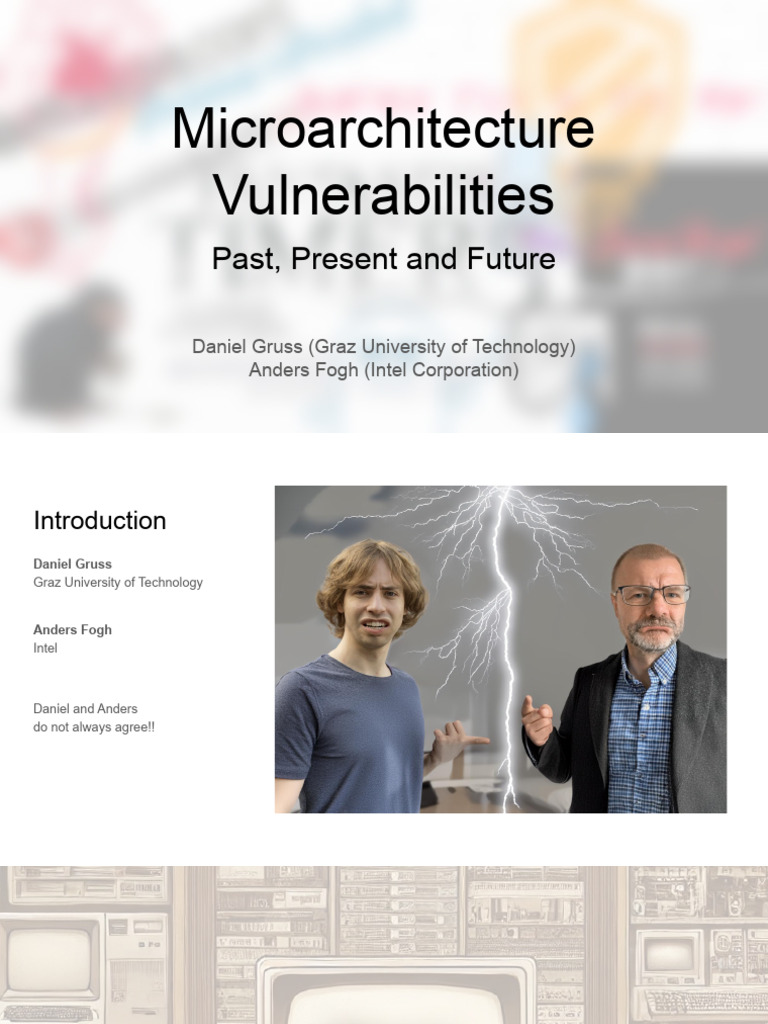 Microarchitecture Vulnerabilities

Past, Present and Future

Daniel Gruss (Graz University of Technology)
Anders Fogh (Intel Corporation)

Introduction

Daniel Gruss
Graz University of Technology

Anders Fogh
Intel

Daniel and Anders
do not always agree!!